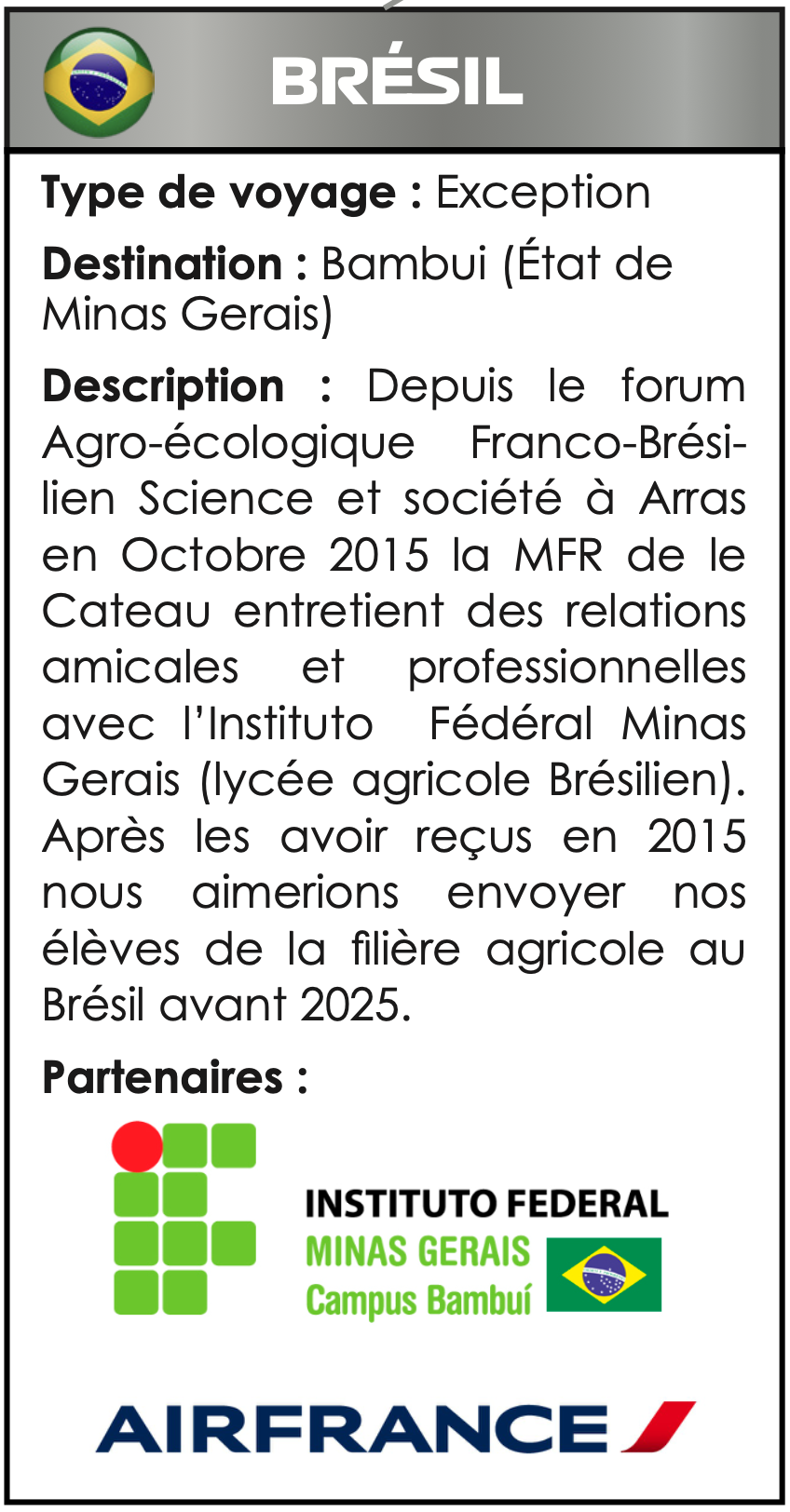 BRÉSIL

Type de voyage : Exception

Destination : Bambui (État de Minas Gerais)

Description : Depuis le forum Agro-écologique Franco-Brésilien Science et société à Arras en Octobre 2015 la MFR de le Cateau entretient des relations amicales et professionnelles avec l'Instituto Fédéral Minas Gerais (lycée agricole Brésilien). Après les avoir reçus en 2015 nous aimerions envoyer nos élèves de la filière agricole au Brésil avant 2025.

Partenaires :

INSTITUTO FEDERAL
MINAS GERAIS
Campus Bambuí

AIRFRANCE